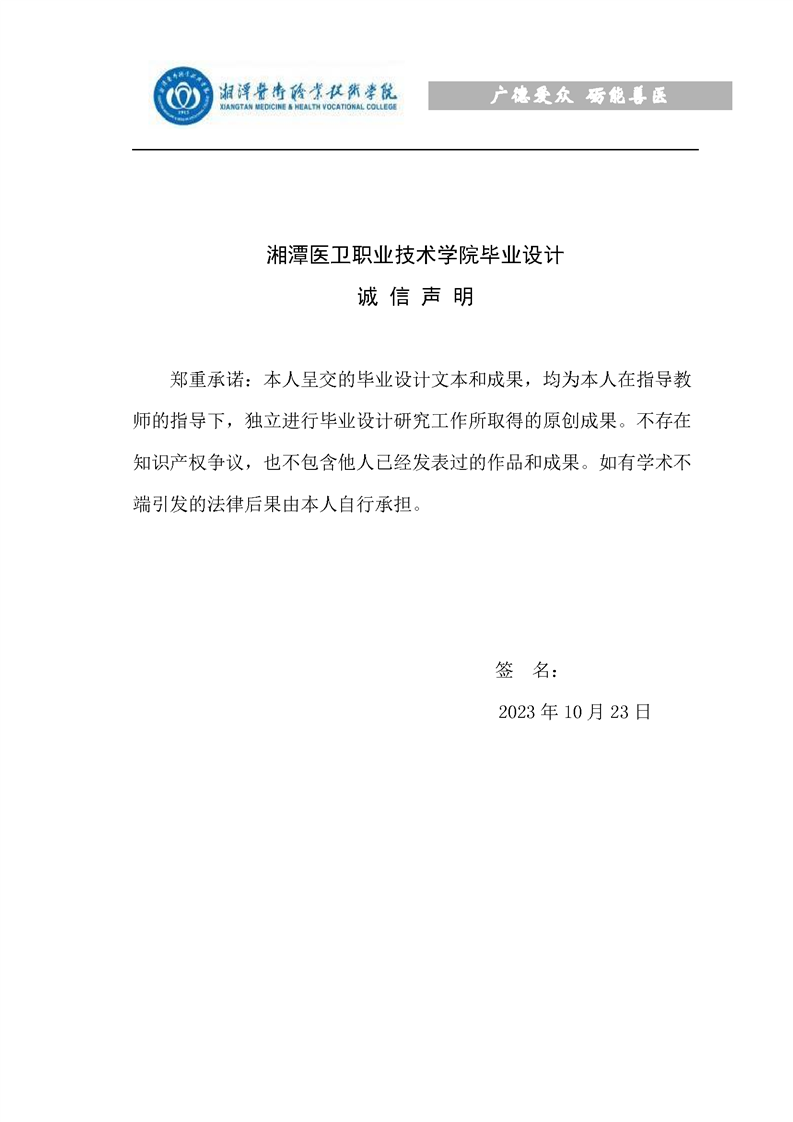 湘潭医卫职业技术学院
XIANGTAN MEDICINE & HEALTH VOCATIONAL COLLEGE

广德爱众 砺能善医

湘潭医卫职业技术学院毕业设计

诚 信 声 明

郑重承诺：本人呈交的毕业设计文本和成果，均为本人在指导教师的指导下，独立进行毕业设计研究工作所取得的原创成果。不存在知识产权争议，也不包含他人已经发表过的作品和成果。如有学术不端引发的法律后果由本人自行承担。

签 名：

2023 年 10 月 23 日